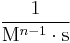 $\frac{1}{\mathrm{M}^{n-1} \cdot \mathrm{s}}$